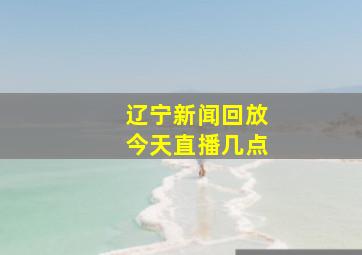 辽宁新闻回放
今天直播几点